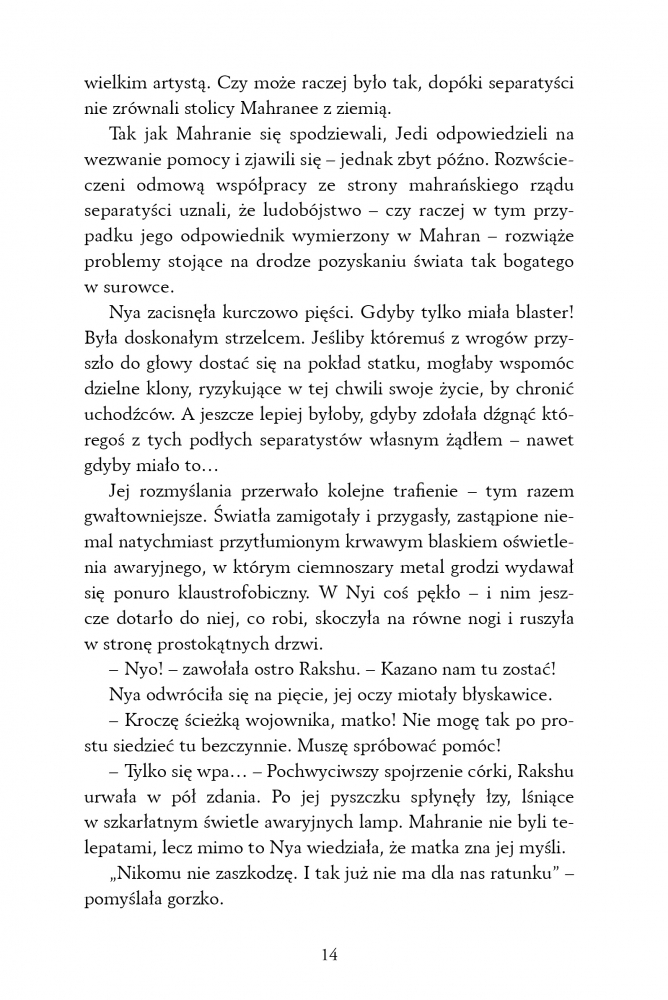 wielkim artystą. Czy może raczej było tak, dopóki separatyści nie zrównali stolicy Mahranee z ziemią.

Tak jak Mahranie się spodziewali, Jedi odpowiedzieli na wezwanie pomocy i zjawili się – jednak zbyt późno. Rozwścieczeni odmową współpracy ze strony mahrańskiego rządu separatyści uznali, że ludobójstwo – czy raczej w tym przypadku jego odpowiednik wymierzony w Mahran – rozwiąże problemy stojące na drodze pozyskaniu świata tak bogatego w surowce.

Nya zacisnęła kurczowo pięści. Gdyby tylko miała blaster! Była doskonałym strzelcem. Jeśliby któremuś z wrogów przyszło do głowy dostać się na pokład statku, mogłaby wspomóc dzielne klony, ryzykujące w tej chwili swoje życie, by chronić uchodźców. A jeszcze lepiej byłoby, gdyby zdołała dźgnąć któregoś z tych podłych separatystów własnym żądłem – nawet gdyby miało to…

Jej rozmyślania przerwało kolejne trafienie – tym razem gwałtowniejsze. Światła zamigotały i przygasły, zastąpione niemal natychmiast przytłumionym krwawym blaskiem oświetlenia awaryjnego, w którym ciemnoszary metal grodzi wydawał się ponuro klaustrofobiczny. W Nyi coś pękło – i nim jeszcze dotarło do niej, co robi, skoczyła na równe nogi i ruszyła w stronę prostokątnych drzwi.

– Nyo! – zawołała ostro Rakshu. – Kazano nam tu zostać!

Nya odwróciła się na pięcie, jej oczy miotały błyskawice.

– Kroczę ścieżką wojownika, matko! Nie mogę tak po prostu siedzieć tu bezczynnie. Muszę spróbować pomóc!

– Tylko się wpa… – Pochwyciwszy spojrzenie córki, Rakshu urwała w pół zdania. Po jej pyszczku spłynęły łzy, lśniące w szkarłatnym świetle awaryjnych lamp. Mahranie nie byli telepatami, lecz mimo to Nya wiedziała, że matka zna jej myśli.

„Nikomu nie zaszkodzę. I tak już nie ma dla nas ratunku" – pomyślała gorzko.

14